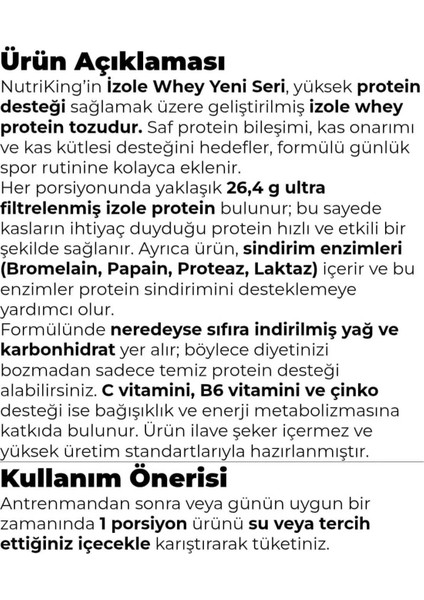 Ürün Açıklaması

NutriKing'in İzole Whey Yeni Seri, yüksek protein desteği sağlamak üzere geliştirilmiş izole whey protein tozudur. Saf protein bileşimi, kas onarımı ve kas kütlesi desteğini hedefler, formülü günlük spor rutinine kolayca eklenir.

Her porsiyonunda yaklaşık 26,4 g ultra filtrelenmiş izole protein bulunur; bu sayede kasların ihtiyaç duyduğu protein hızlı ve etkili bir şekilde sağlanır. Ayrıca ürün, sindirim enzimleri (Bromelain, Papain, Proteaz, Laktaz) içerir ve bu enzimler protein sindirimini desteklemeye yardımcı olur.

Formülünde neredeyse sıfıra indirilmiş yağ ve karbonhidrat yer alır; böylece diyetinizi bozmadan sadece temiz protein desteği alabilirsiniz. C vitamini, B6 vitamini ve çinko desteği ise bağışıklık ve enerji metabolizmasına katkıda bulunur. Ürün ilave şeker içermez ve yüksek üretim standartlarıyla hazırlanmıştır.

Kullanım Önerisi

Antrenmandan sonra veya günün uygun bir zamanında 1 porsiyon ürünü su veya tercih ettiğiniz içecekle karıştırarak tüketiniz.